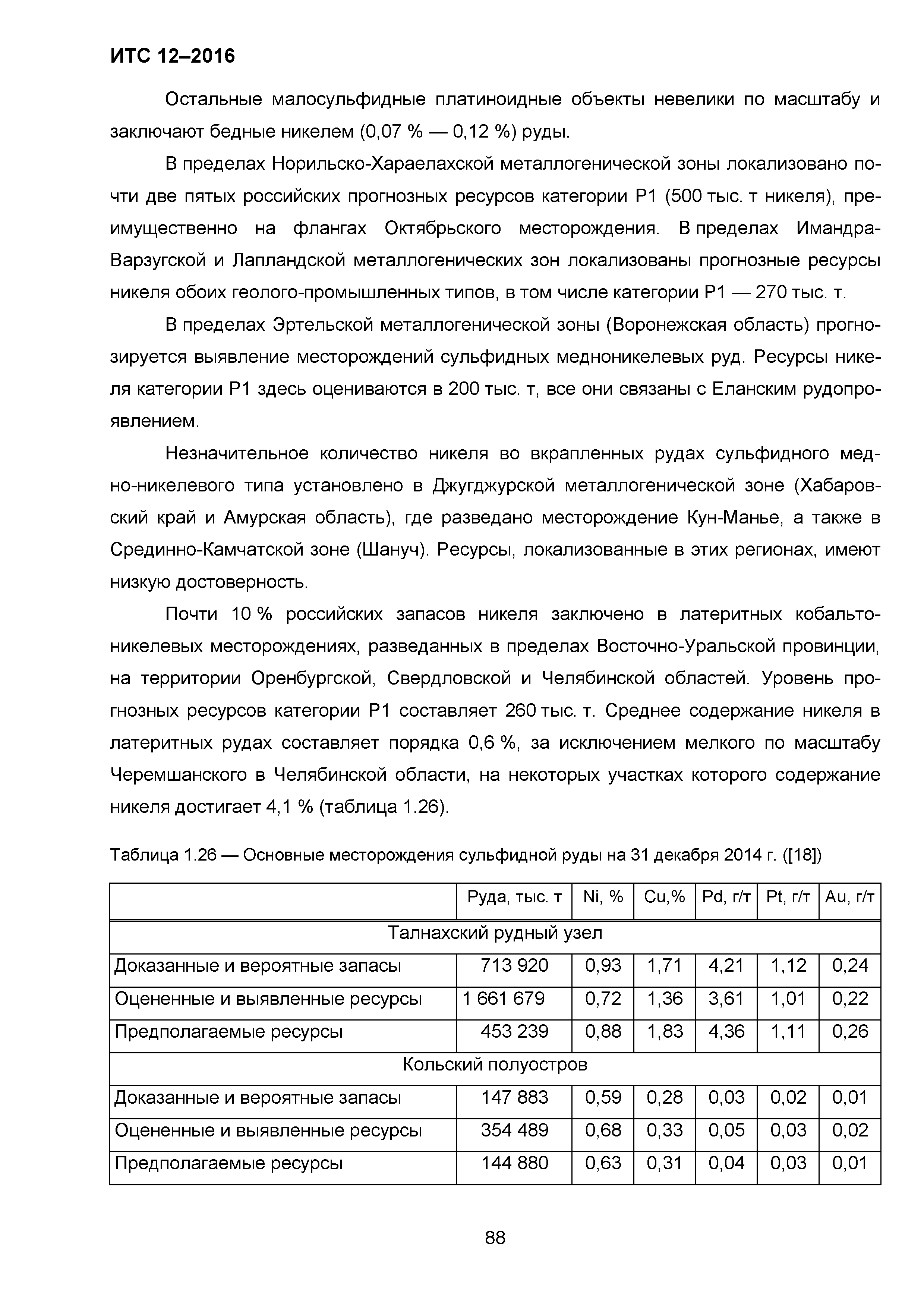 ИТС 12–2016

Остальные малосульфидные платиноидные объекты невелики по масштабу и заключают бедные никелем (0,07 % — 0,12 %) руды.

В пределах Норильско-Хараелахской металлогенической зоны локализовано почти две пятых российских прогнозных ресурсов категории Р1 (500 тыс. т никеля), преимущественно на флангах Октябрьского месторождения. В пределах Имандра-Варзугской и Лапландской металлогенических зон локализованы прогнозные ресурсы никеля обоих геолого-промышленных типов, в том числе категории Р1 — 270 тыс. т.

В пределах Эртельской металлогенической зоны (Воронежская область) прогнозируется выявление месторождений сульфидных медноникелевых руд. Ресурсы никеля категории Р1 здесь оцениваются в 200 тыс. т, все они связаны с Еланским рудопроявлением.

Незначительное количество никеля во вкрапленных рудах сульфидного медно-никелевого типа установлено в Джугджурской металлогенической зоне (Хабаровский край и Амурская область), где разведано месторождение Кун-Манье, а также в Срединно-Камчатской зоне (Шануч). Ресурсы, локализованные в этих регионах, имеют низкую достоверность.

Почти 10 % российских запасов никеля заключено в латеритных кобальто-никелевых месторождениях, разведанных в пределах Восточно-Уральской провинции, на территории Оренбургской, Свердловской и Челябинской областей. Уровень прогнозных ресурсов категории Р1 составляет 260 тыс. т. Среднее содержание никеля в латеритных рудах составляет порядка 0,6 %, за исключением мелкого по масштабу Черемшанского в Челябинской области, на некоторых участках которого содержание никеля достигает 4,1 % (таблица 1.26).

Таблица 1.26 — Основные месторождения сульфидной руды на 31 декабря 2014 г. ([18])

| | Руда, тыс. т | Ni, % | Cu,% | Pd, г/т | Pt, г/т | Au, г/т |
|---|---|---|---|---|---|---|
| Талнахский рудный узел | | | | | | |
| Доказанные и вероятные запасы | 713 920 | 0,93 | 1,71 | 4,21 | 1,12 | 0,24 |
| Оцененные и выявленные ресурсы | 1 661 679 | 0,72 | 1,36 | 3,61 | 1,01 | 0,22 |
| Предполагаемые ресурсы | 453 239 | 0,88 | 1,83 | 4,36 | 1,11 | 0,26 |
| Кольский полуостров | | | | | | |
| Доказанные и вероятные запасы | 147 883 | 0,59 | 0,28 | 0,03 | 0,02 | 0,01 |
| Оцененные и выявленные ресурсы | 354 489 | 0,68 | 0,33 | 0,05 | 0,03 | 0,02 |
| Предполагаемые ресурсы | 144 880 | 0,63 | 0,31 | 0,04 | 0,03 | 0,01 |

88